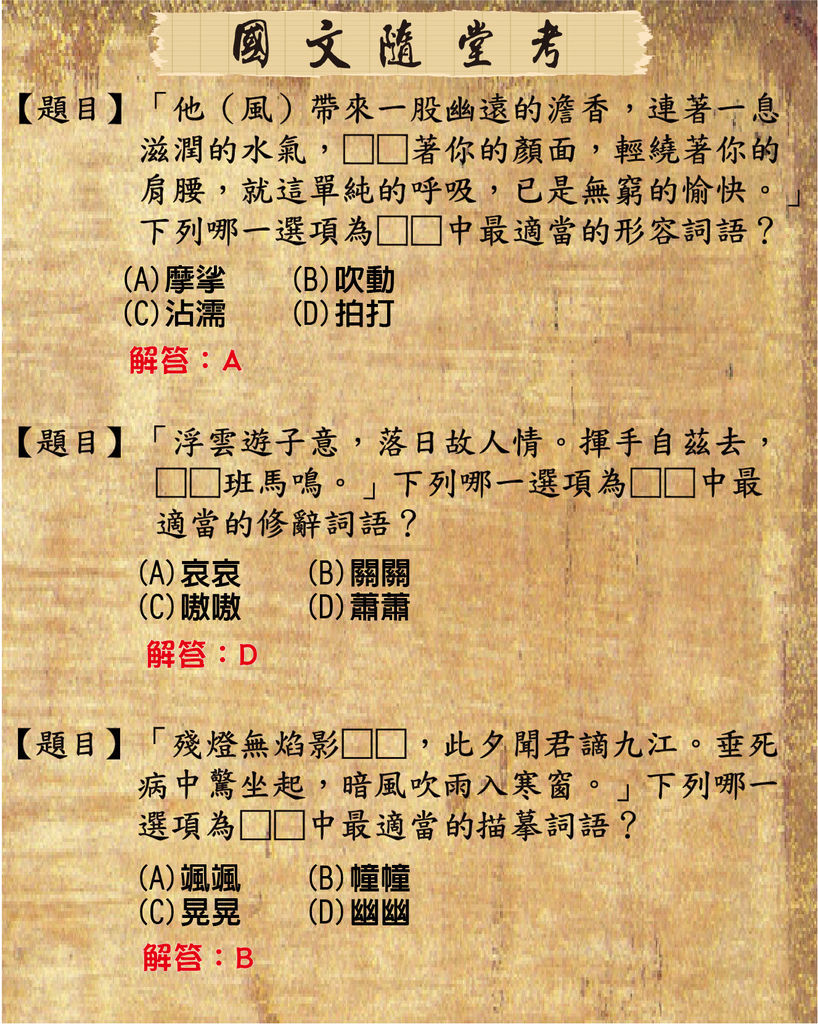 國文隨堂考

【題目】「他（風）帶來一股幽遠的澹香，連著一息滋潤的水氣，□□著你的顏面，輕繞著你的肩腰，就這單純的呼吸，已是無窮的愉快。」下列哪一選項為□□中最適當的形容詞語？

(A)摩挲 (B)吹動
(C)沾濡 (D)拍打

解答：A

【題目】「浮雲遊子意，落日故人情。揮手自茲去，□□班馬鳴。」下列哪一選項為□□中最適當的修辭詞語？

(A)哀哀 (B)關關
(C)嗷嗷 (D)蕭蕭

解答：D

【題目】「殘燈無焰影□□，此夕聞君謫九江。垂死病中驚坐起，暗風吹雨入寒窗。」下列哪一選項為□□中最適當的描摹詞語？

(A)颯颯 (B)幢幢
(C)晃晃 (D)幽幽

解答：B